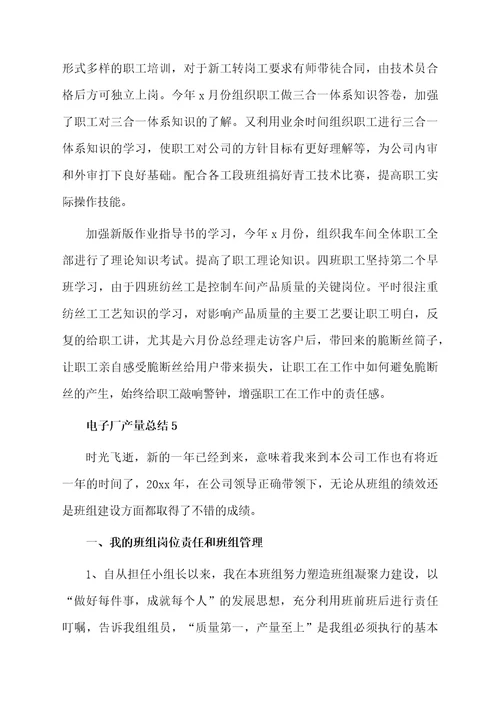 形式多样的职工培训，对于新工转岗工要求有师带徒合同，由技术员合格后方可独立上岗。今年 x 月份组织职工做三合一体系知识答卷，加强了职工对三合一体系知识的了解。又利用业余时间组织职工进行三合一体系知识的学习，使职工对公司的方针目标有更好理解等，为公司内审和外审打下良好基础。配合各工段班组搞好青工技术比赛，提高职工实际操作技能。

加强新版作业指导书的学习，今年 x 月份，组织我车间全体职工全部进行了理论知识考试。提高了职工理论知识。四班职工坚持第二个早班学习，由于四班纺丝工是控制车间产品质量的关键岗位。平时很注重纺丝工工艺知识的学习，对影响产品质量的主要工艺要让职工明白，反复的给职工讲，尤其是六月份总经理走访客户后，带回来的脆断丝筒子，让职工亲自感受脆断丝给用户带来损失，让职工在工作中如何避免脆断丝的产生，始终给职工敲响警钟，增强职工在工作中的责任感。

电子厂产量总结 5

时光飞逝，新的一年已经到来，意味着我来到本公司工作也有将近一年的时间了，20xx 年，在公司领导正确带领下，无论从班组的绩效还是班组建设方面都取得了不错的成绩。

一、我的班组岗位责任和班组管理

1、自从担任小组长以来，我在本班组努力塑造班组凝聚力建设，以“做好每件事，成就每个人”的发展思想，充分利用班前班后进行责任叮嘱，告诉我组组员，“质量第一，产量至上”是我组必须执行的基本